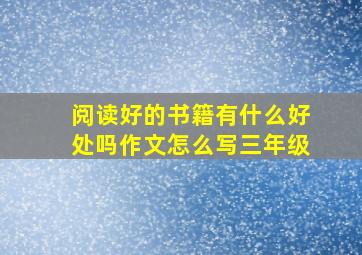 阅读好的书籍有什么好处吗作文怎么写三年级